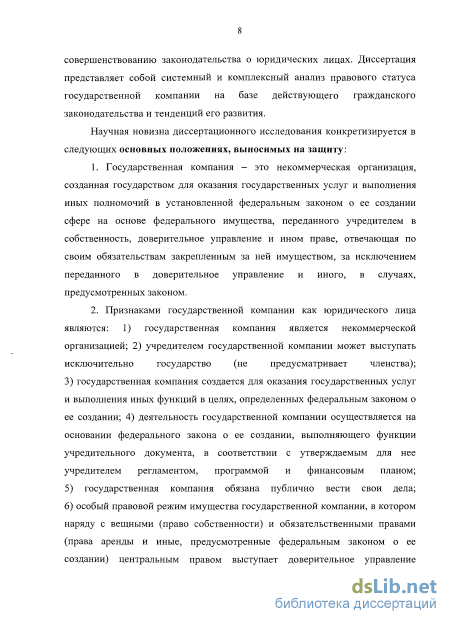 8

совершенствованию законодательства о юридических лицах. Диссертация представляет собой системный и комплексный анализ правового статуса государственной компании на базе действующего гражданского законодательства и тенденций его развития.

Научная новизна диссертационного исследования конкретизируется в следующих основных положениях, выносимых на защиту:

1. Государственная компания – это некоммерческая организация, созданная государством для оказания государственных услуг и выполнения иных полномочий в установленной федеральным законом о ее создании сфере на основе федерального имущества, переданного учредителем в собственность, доверительное управление и ином праве, отвечающая по своим обязательствам закрепленным за ней имуществом, за исключением переданного в доверительное управление и иного, в случаях, предусмотренных законом.

2. Признаками государственной компании как юридического лица являются: 1) государственная компания является некоммерческой организацией; 2) учредителем государственной компании может выступать исключительно государство (не предусматривает членства); 3) государственная компания создается для оказания государственных услуг и выполнения иных функций в целях, определенных федеральным законом о ее создании; 4) деятельность государственной компании осуществляется на основании федерального закона о ее создании, выполняющего функции учредительного документа, в соответствии с утверждаемым для нее учредителем регламентом, программой и финансовым планом; 5) государственная компания обязана публично вести свои дела; 6) особый правовой режим имущества государственной компании, в котором наряду с вещными (право собственности) и обязательственными правами (права аренды и иные, предусмотренные федеральным законом о ее создании) центральным правом выступает доверительное управление

dsLib.net
библиотека диссертаций